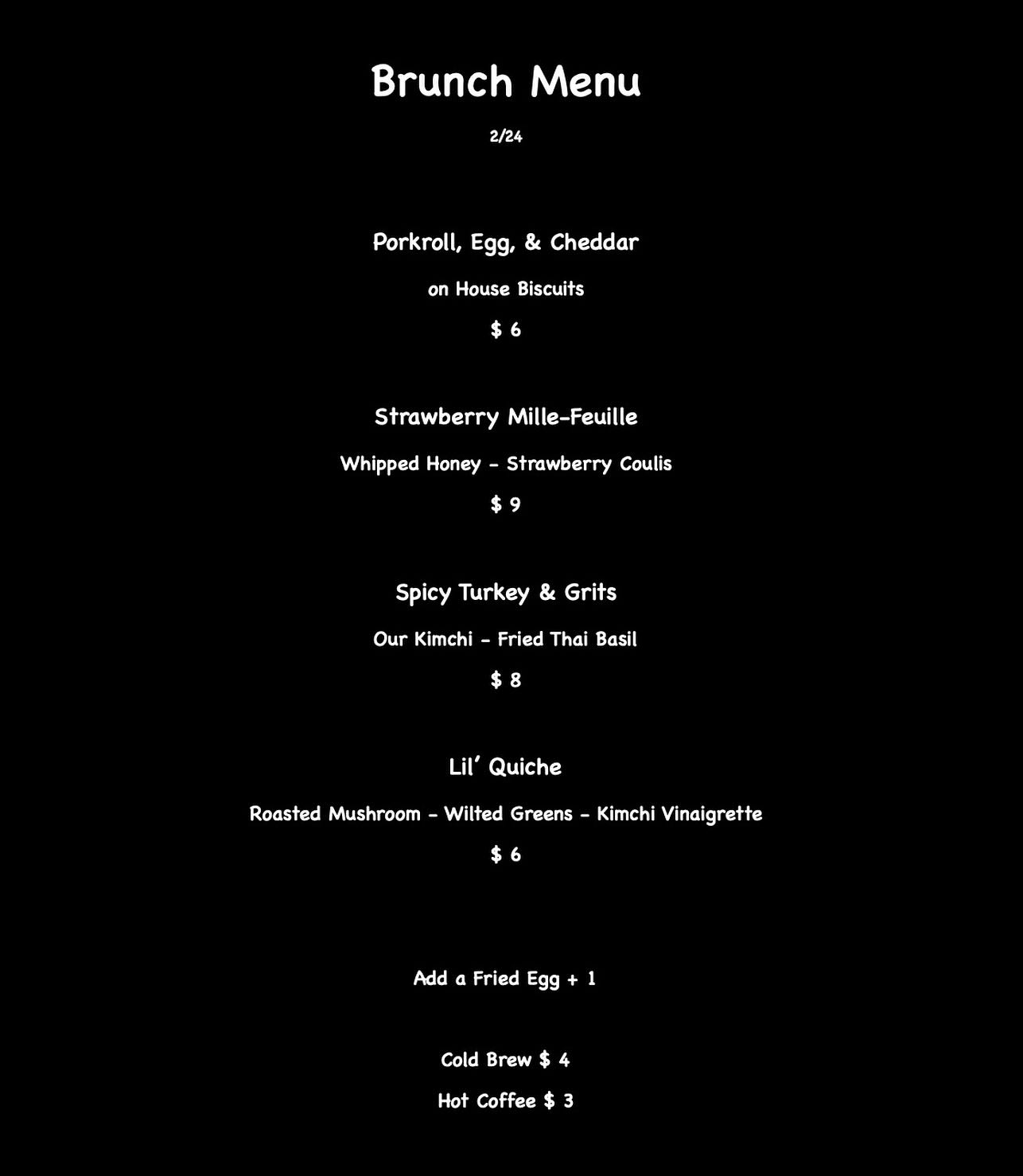 Brunch Menu

2/24

Porkroll, Egg, & Cheddar

on House Biscuits

$ 6

Strawberry Mille-Feuille

Whipped Honey - Strawberry Coulis

$ 9

Spicy Turkey & Grits

Our Kimchi - Fried Thai Basil

$ 8

Lil' Quiche

Roasted Mushroom - Wilted Greens - Kimchi Vinaigrette

$ 6

Add a Fried Egg + 1

Cold Brew $ 4

Hot Coffee $ 3